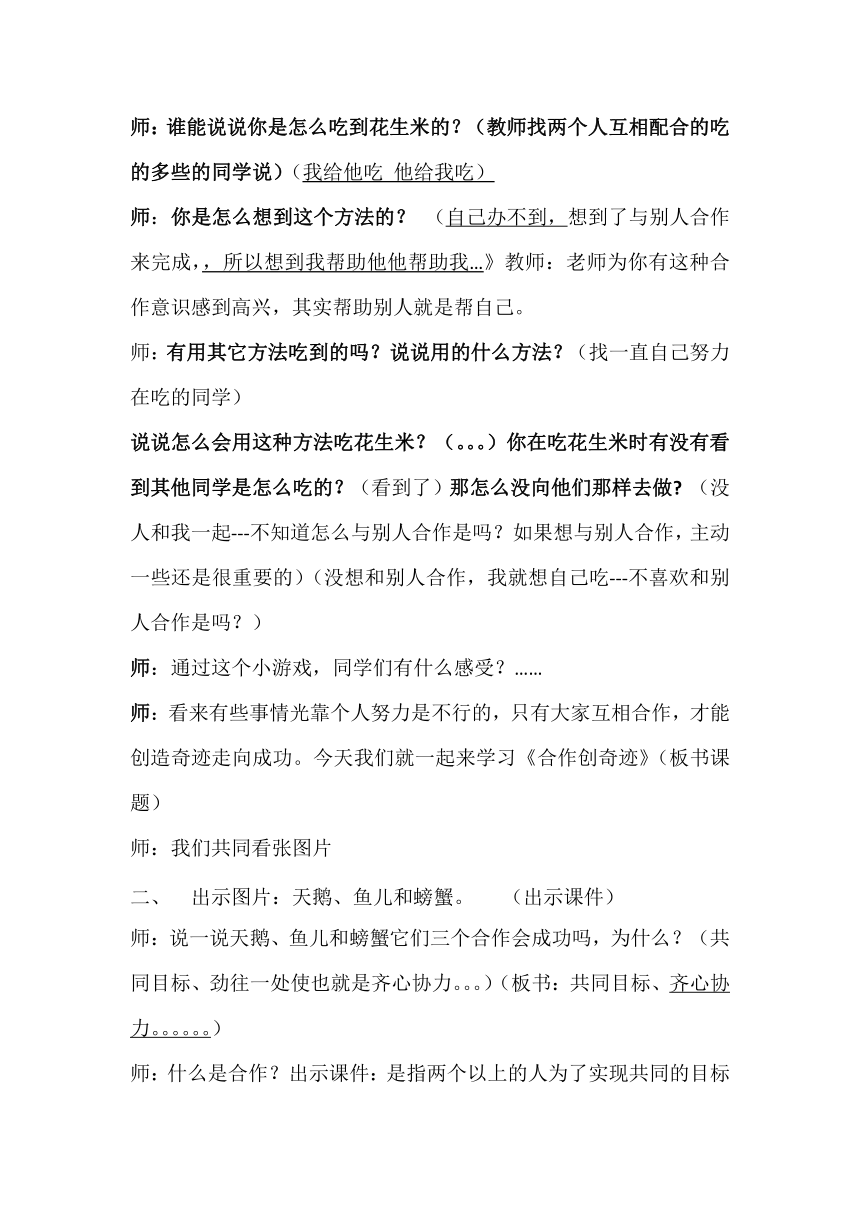 师：谁能说说你是怎么吃到花生米的？（教师找两个人互相配合的吃的多些的同学说）（我给他吃 他给我吃）

师：你是怎么想到这个方法的？ （自己办不到，想到了与别人合作来完成，，所以想到我帮助他他帮助我...》教师：老师为你有这种合作意识感到高兴，其实帮助别人就是帮自己。

师：有用其它方法吃到的吗？说说用的什么方法？（找一直自己努力在吃的同学）

说说怎么会用这种方法吃花生米？（。。。）你在吃花生米时有没有看到其他同学是怎么吃的？（看到了）那怎么没向他们那样去做？（没人和我一起---不知道怎么与别人合作是吗？如果想与别人合作，主动一些还是很重要的）（没想和别人合作，我就想自己吃---不喜欢和别人合作是吗？）

师：通过这个小游戏，同学们有什么感受？......

师：看来有些事情光靠个人努力是不行的，只有大家互相合作，才能创造奇迹走向成功。今天我们就一起来学习《合作创奇迹》（板书课题）

师：我们共同看张图片

二、 出示图片：天鹅、鱼儿和螃蟹。 （出示课件）

师：说一说天鹅、鱼儿和螃蟹它们三个合作会成功吗，为什么？（共同目标、劲往一处使也就是齐心协力。。。）（板书：共同目标、齐心协力。。。。。。）

师：什么是合作？出示课件：是指两个以上的人为了实现共同的目标